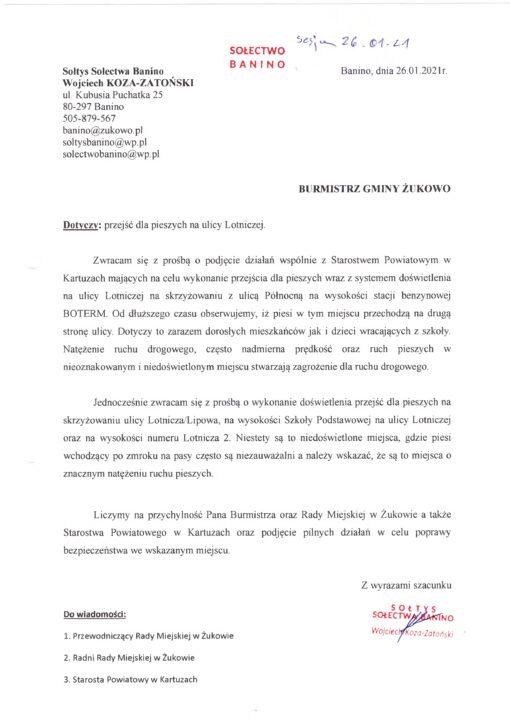 SOŁECTWO BANINO

Sesja 26.01.21

Sołtys Sołectwa Banino
Wojciech KOZA-ZATOŃSKI
ul. Kubusia Puchatka 25
80-297 Banino
505-879-567
banino@zukowo.pl
soltysbanino@wp.pl
solectwobanino@wp.pl

Banino, dnia 26.01.2021r.

BURMISTRZ GMINY ŻUKOWO

Dotyczy: przejść dla pieszych na ulicy Lotniczej.

Zwracam się z prośbą o podjęcie działań wspólnie z Starostwem Powiatowym w Kartuzach mających na celu wykonanie przejścia dla pieszych wraz z systemem doświetlenia na ulicy Lotniczej na skrzyżowaniu z ulicą Północną na wysokości stacji benzynowej BOTERM. Od dłuższego czasu obserwujemy, iż piesi w tym miejscu przechodzą na drugą stronę ulicy. Dotyczy to zarazem dorosłych mieszkańców jak i dzieci wracających z szkoły. Natężenie ruchu drogowego, często nadmierna prędkość oraz ruch pieszych w nieoznakowanym i niedoświetlonym miejscu stwarzają zagrożenie dla ruchu drogowego.

Jednocześnie zwracam się z prośbą o wykonanie doświetlenia przejść dla pieszych na skrzyżowaniu ulicy Lotnicza/Lipowa, na wysokości Szkoły Podstawowej na ulicy Lotniczej oraz na wysokości numeru Lotnicza 2. Niestety są to niedoświetlone miejsca, gdzie piesi wchodzący po zmroku na pasy często są niezauważalni a należy wskazać, że są to miejsca o znacznym natężeniu ruchu pieszych.

Liczymy na przychylność Pana Burmistrza oraz Rady Miejskiej w Żukowie a także Starostwa Powiatowego w Kartuzach oraz podjęcie pilnych działań w celu poprawy bezpieczeństwa we wskazanym miejscu.

Z wyrazami szacunku

SOŁTYS
SOŁECTWA BANINO
Wojciech Koza-Zatoński

Do wiadomości:

1. Przewodniczący Rady Miejskiej w Żukowie

2. Radni Rady Miejskiej w Żukowie

3. Starosta Powiatowy w Kartuzach